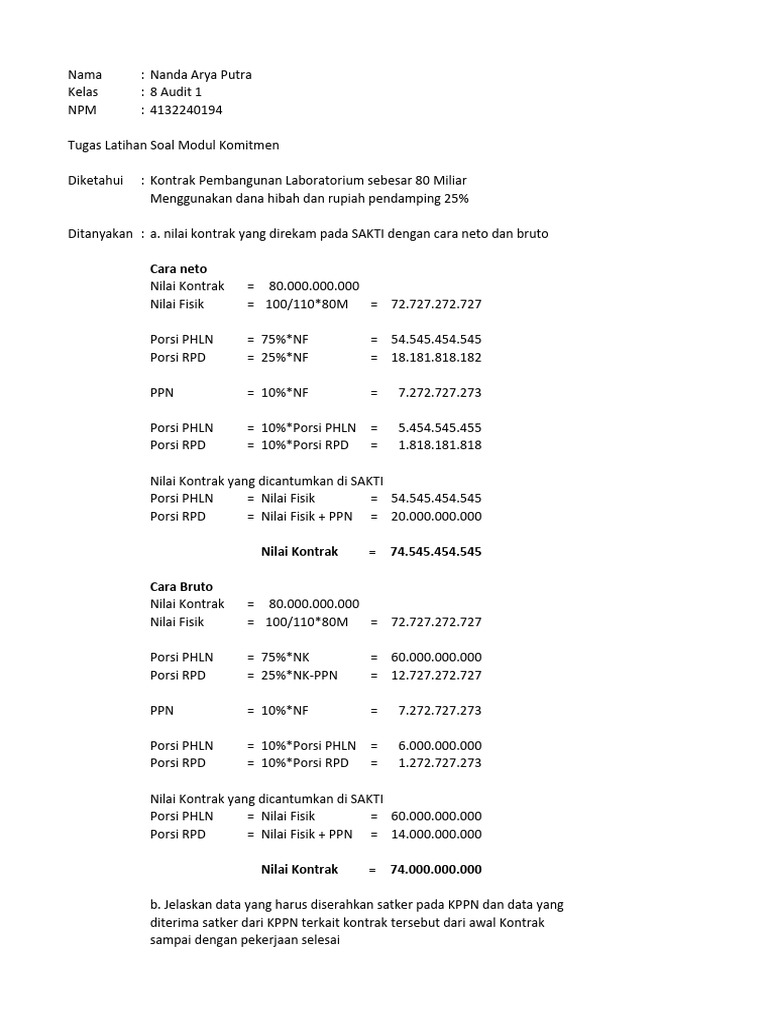 Nama : Nanda Arya Putra
Kelas : 8 Audit 1
NPM : 4132240194

Tugas Latihan Soal Modul Komitmen

Diketahui : Kontrak Pembangunan Laboratorium sebesar 80 Miliar
Menggunakan dana hibah dan rupiah pendamping 25%

Ditanyakan : a. nilai kontrak yang direkam pada SAKTI dengan cara neto dan bruto

Cara neto
Nilai Kontrak = 80.000.000.000
Nilai Fisik = 100/110*80M = 72.727.272.727

Porsi PHLN = 75%*NF = 54.545.454.545
Porsi RPD = 25%*NF = 18.181.818.182

PPN = 10%*NF = 7.272.727.273

Porsi PHLN = 10%*Porsi PHLN = 5.454.545.455
Porsi RPD = 10%*Porsi RPD = 1.818.181.818

Nilai Kontrak yang dicantumkan di SAKTI
Porsi PHLN = Nilai Fisik = 54.545.454.545
Porsi RPD = Nilai Fisik + PPN = 20.000.000.000

Nilai Kontrak = 74.545.454.545

Cara Bruto
Nilai Kontrak = 80.000.000.000
Nilai Fisik = 100/110*80M = 72.727.272.727

Porsi PHLN = 75%*NK = 60.000.000.000
Porsi RPD = 25%*NK-PPN = 12.727.272.727

PPN = 10%*NF = 7.272.727.273

Porsi PHLN = 10%*Porsi PHLN = 6.000.000.000
Porsi RPD = 10%*Porsi RPD = 1.272.727.273

Nilai Kontrak yang dicantumkan di SAKTI
Porsi PHLN = Nilai Fisik = 60.000.000.000
Porsi RPD = Nilai Fisik + PPN = 14.000.000.000

Nilai Kontrak = 74.000.000.000

b. Jelaskan data yang harus diserahkan satker pada KPPN dan data yang diterima satker dari KPPN terkait kontrak tersebut dari awal Kontrak sampai dengan pekerjaan selesai